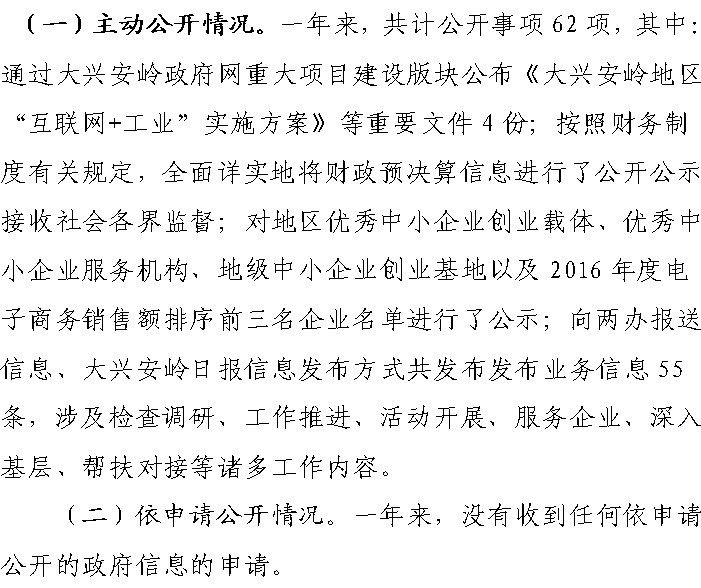 （一）主动公开情况。一年来，共计公开事项62项，其中：通过大兴安岭政府网重大项目建设版块公布《大兴安岭地区“互联网+工业”实施方案》等重要文件4份；按照财务制度有关规定，全面详实地将财政预决算信息进行了公开公示接收社会各界监督；对地区优秀中小企业创业载体、优秀中小企业服务机构、地级中小企业创业基地以及2016年度电子商务销售额排序前三名企业名单进行了公示；向两办报送信息、大兴安岭日报信息发布方式共发布发布业务信息55条，涉及检查调研、工作推进、活动开展、服务企业、深入基层、帮扶对接等诸多工作内容。

（二）依申请公开情况。一年来，没有收到任何依申请公开的政府信息的申请。